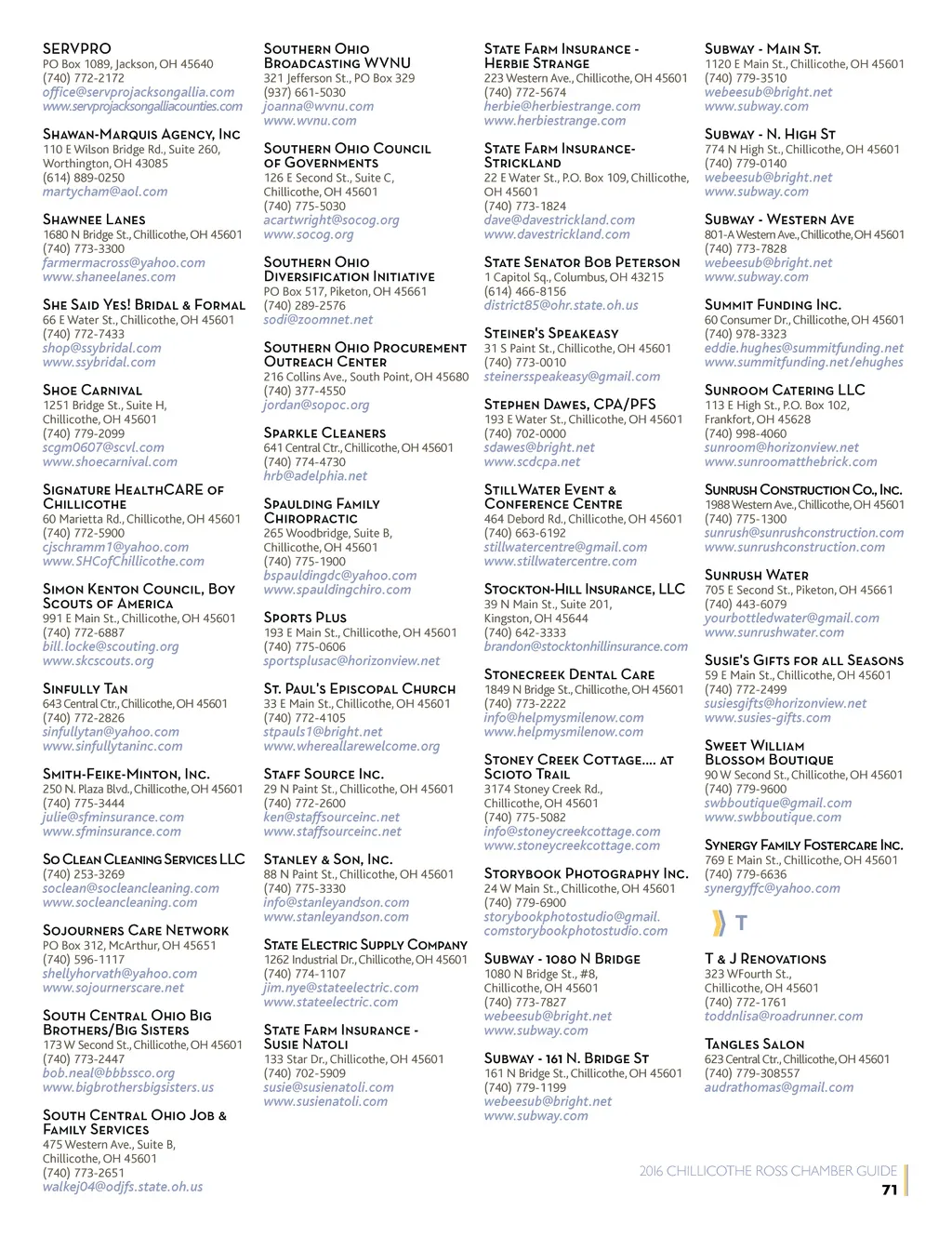 SERVPRO
PO Box 1089, Jackson, OH 45640
(740) 772-2172
office@servprojacksongallia.com
www.servprojacksongalliacounties.com

Shawan-Marquis Agency, Inc
110 E Wilson Bridge Rd., Suite 260, Worthington, OH 43085
(614) 889-0250
martycham@aol.com

Shawnee Lanes
1680 N Bridge St., Chillicothe, OH 45601
(740) 773-3300
farmermacross@yahoo.com
www.shaneelanes.com

She Said Yes! Bridal & Formal
66 E Water St., Chillicothe, OH 45601
(740) 772-7433
shop@ssybridal.com
www.ssybridal.com

Shoe Carnival
1251 Bridge St., Suite H, Chillicothe, OH 45601
(740) 779-2099
scgm0607@scvl.com
www.shoecarnival.com

Signature HealthCARE of Chillicothe
60 Marietta Rd., Chillicothe, OH 45601
(740) 772-5900
cjschramm1@yahoo.com
www.SHCofChillicothe.com

Simon Kenton Council, Boy Scouts of America
991 E Main St., Chillicothe, OH 45601
(740) 772-6887
bill.locke@scouting.org
www.skcscouts.org

Sinfully Tan
643 Central Ctr., Chillicothe, OH 45601
(740) 772-2826
sinfullytan@yahoo.com
www.sinfullytaninc.com

Smith-Feike-Minton, Inc.
250 N. Plaza Blvd., Chillicothe, OH 45601
(740) 775-3444
julie@sfminsurance.com
www.sfminsurance.com

So Clean Cleaning Services LLC
(740) 253-3269
soclean@socleancleaning.com
www.socleancleaning.com

Sojourners Care Network
PO Box 312, McArthur, OH 45651
(740) 596-1117
shellyhorvath@yahoo.com
www.sojournerscare.net

South Central Ohio Big Brothers/Big Sisters
173 W Second St., Chillicothe, OH 45601
(740) 773-2447
bob.neal@bbbssco.org
www.bigbrothersbigsisters.us

South Central Ohio Job & Family Services
475 Western Ave., Suite B, Chillicothe, OH 45601
(740) 773-2651
walkej04@odjfs.state.oh.us

Southern Ohio Broadcasting WVNU
321 Jefferson St., PO Box 329
(937) 661-5030
joanna@wvnu.com
www.wvnu.com

Southern Ohio Council of Governments
126 E Second St., Suite C, Chillicothe, OH 45601
(740) 775-5030
acartwright@socog.org
www.socog.org

Southern Ohio Diversification Initiative
PO Box 517, Piketon, OH 45661
(740) 289-2576
sodi@zoomnet.net

Southern Ohio Procurement Outreach Center
216 Collins Ave., South Point, OH 45680
(740) 377-4550
jordan@sopoc.org

Sparkle Cleaners
641 Central Ctr., Chillicothe, OH 45601
(740) 774-4730
hrb@adelphia.net

Spaulding Family Chiropractic
265 Woodbridge, Suite B, Chillicothe, OH 45601
(740) 775-1900
bspauldingdc@yahoo.com
www.spauldingchiro.com

Sports Plus
193 E Main St., Chillicothe, OH 45601
(740) 775-0606
sportsplusac@horizonview.net

St. Paul's Episcopal Church
33 E Main St., Chillicothe, OH 45601
(740) 772-4105
stpauls1@bright.net
www.whereallarewelcome.org

Staff Source Inc.
29 N Paint St., Chillicothe, OH 45601
(740) 772-2600
ken@staffsourceinc.net
www.staffsourceinc.net

Stanley & Son, Inc.
88 N Paint St., Chillicothe, OH 45601
(740) 775-3330
info@stanleyandson.com
www.stanleyandson.com

State Electric Supply Company
1262 Industrial Dr., Chillicothe, OH 45601
(740) 774-1107
jim.nye@stateelectric.com
www.stateelectric.com

State Farm Insurance - Susie Natoli
133 Star Dr., Chillicothe, OH 45601
(740) 702-5909
susie@susienatoli.com
www.susienatoli.com

State Farm Insurance - Herbie Strange
223 Western Ave., Chillicothe, OH 45601
(740) 772-5674
herbie@herbiestrange.com
www.herbiestrange.com

State Farm Insurance- Strickland
22 E Water St., P.O. Box 109, Chillicothe, OH 45601
(740) 773-1824
dave@davestrickland.com
www.davestrickland.com

State Senator Bob Peterson
1 Capitol Sq., Columbus, OH 43215
(614) 466-8156
district85@ohr.state.oh.us

Steiner's Speakeasy
31 S Paint St., Chillicothe, OH 45601
(740) 773-0010
steinersspeakeasy@gmail.com

Stephen Dawes, CPA/PFS
193 E Water St., Chillicothe, OH 45601
(740) 702-0000
sdawes@bright.net
www.scdcpa.net

StillWater Event & Conference Centre
464 Debord Rd., Chillicothe, OH 45601
(740) 663-6192
stillwatercentre@gmail.com
www.stillwatercentre.com

Stockton-Hill Insurance, LLC
39 N Main St., Suite 201, Kingston, OH 45644
(740) 642-3333
brandon@stocktonhillinsurance.com

Stonecreek Dental Care
1849 N Bridge St., Chillicothe, OH 45601
(740) 773-2222
info@helpmysmilenow.com
www.helpmysmilenow.com

Stoney Creek Cottage.... at Scioto Trail
3174 Stoney Creek Rd., Chillicothe, OH 45601
(740) 775-5082
info@stoneycreekcottage.com
www.stoneycreekcottage.com

Storybook Photography Inc.
24 W Main St., Chillicothe, OH 45601
(740) 779-6900
storybookphotostudio@gmail.comstorybookphotostudio.com

Subway - 1080 N Bridge
1080 N Bridge St., #8, Chillicothe, OH 45601
(740) 773-7827
webeesub@bright.net
www.subway.com

Subway - 161 N. Bridge St
161 N Bridge St., Chillicothe, OH 45601
(740) 779-1199
webeesub@bright.net
www.subway.com

Subway - Main St.
1120 E Main St., Chillicothe, OH 45601
(740) 779-3510
webeesub@bright.net
www.subway.com

Subway - N. High St
774 N High St., Chillicothe, OH 45601
(740) 779-0140
webeesub@bright.net
www.subway.com

Subway - Western Ave
801-A Western Ave., Chillicothe, OH 45601
(740) 773-7828
webeesub@bright.net
www.subway.com

Summit Funding Inc.
60 Consumer Dr., Chillicothe, OH 45601
(740) 978-3323
eddie.hughes@summitfunding.net
www.summitfunding.net/ehughes

Sunroom Catering LLC
113 E High St., P.O. Box 102, Frankfort, OH 45628
(740) 998-4060
sunroom@horizonview.net
www.sunroomatthebrick.com

Sunrush Construction Co., Inc.
1988 Western Ave., Chillicothe, OH 45601
(740) 775-1300
sunrush@sunrushconstruction.com
www.sunrushconstruction.com

Sunrush Water
705 E Second St., Piketon, OH 45661
(740) 443-6079
yourbottledwater@gmail.com
www.sunrushwater.com

Susie's Gifts for all Seasons
59 E Main St., Chillicothe, OH 45601
(740) 772-2499
susiesgifts@horizonview.net
www.susies-gifts.com

Sweet William Blossom Boutique
90 W Second St., Chillicothe, OH 45601
(740) 779-9600
swbboutique@gmail.com
www.swbboutique.com

Synergy Family Fostercare Inc.
769 E Main St., Chillicothe, OH 45601
(740) 779-6636
synergyffc@yahoo.com

T

T & J Renovations
323 WFourth St., Chillicothe, OH 45601
(740) 772-1761
toddnlisa@roadrunner.com

Tangles Salon
623 Central Ctr., Chillicothe, OH 45601
(740) 779-308557
audrathomas@gmail.com

2016 CHILLICOTHE ROSS CHAMBER GUIDE
71